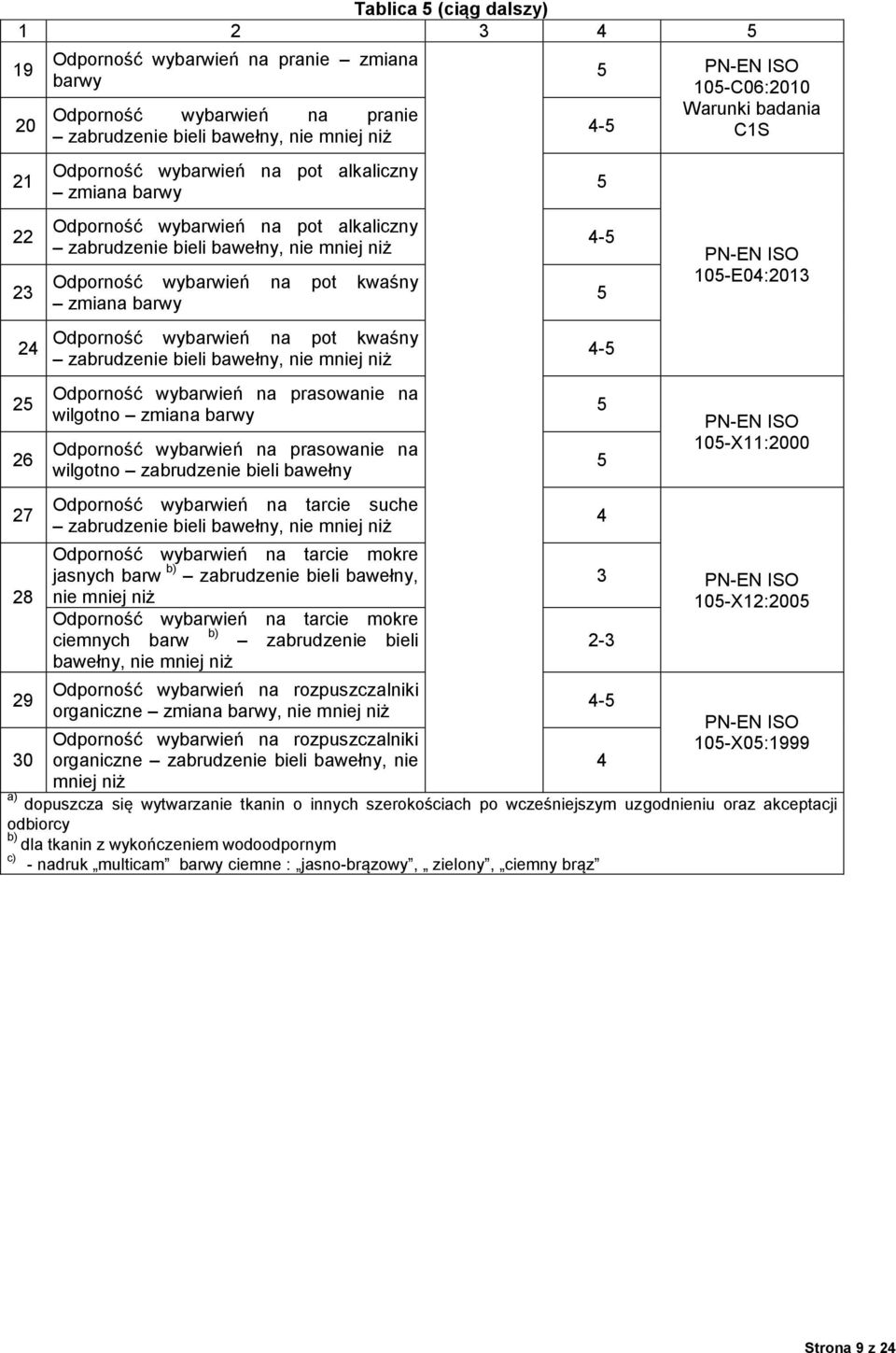 Tablica 5 (ciąg dalszy)

| 1 | 2 | 3 | 4 | 5 |
|---|---|---|---|---|
| 19 | Odporność wybarwień na pranie – zmiana barwy | | 5 | PN-EN ISO 105-C06:2010 Warunki badania C1S |
| 20 | Odporność wybarwień na pranie – zabrudzenie bieli bawełny, nie mniej niż | | 4-5 | |
| 21 | Odporność wybarwień na pot alkaliczny – zmiana barwy | | 5 | PN-EN ISO 105-E04:2013 |
| 22 | Odporność wybarwień na pot alkaliczny – zabrudzenie bieli bawełny, nie mniej niż | | 4-5 | |
| 23 | Odporność wybarwień na pot kwaśny – zmiana barwy | | 5 | |
| 24 | Odporność wybarwień na pot kwaśny – zabrudzenie bieli bawełny, nie mniej niż | | 4-5 | |
| 25 | Odporność wybarwień na prasowanie na wilgotno – zmiana barwy | | 5 | PN-EN ISO 105-X11:2000 |
| 26 | Odporność wybarwień na prasowanie na wilgotno – zabrudzenie bieli bawełny | | 5 | |
| 27 | Odporność wybarwień na tarcie suche – zabrudzenie bieli bawełny, nie mniej niż | | 4 | PN-EN ISO 105-X12:2005 |
| 28 | Odporność wybarwień na tarcie mokre jasnych barw $^{b)}$ – zabrudzenie bieli bawełny, nie mniej niż | | 3 | |
| | Odporność wybarwień na tarcie mokre ciemnych barw $^{b)}$ – zabrudzenie bieli bawełny, nie mniej niż | | 2-3 | |
| 29 | Odporność wybarwień na rozpuszczalniki organiczne – zmiana barwy, nie mniej niż | | 4-5 | PN-EN ISO 105-X05:1999 |
| 30 | Odporność wybarwień na rozpuszczalniki organiczne – zabrudzenie bieli bawełny, nie mniej niż | | 4 | |

$^{a)}$ dopuszcza się wytwarzanie tkanin o innych szerokościach po wcześniejszym uzgodnieniu oraz akceptacji odbiorcy
$^{b)}$ dla tkanin z wykończeniem wodoodpornym
$^{c)}$ - nadruk „multicam” barwy ciemne : „jasno-brązowy”, „ zielony”, „ciemny brąz”

Strona 9 z 24